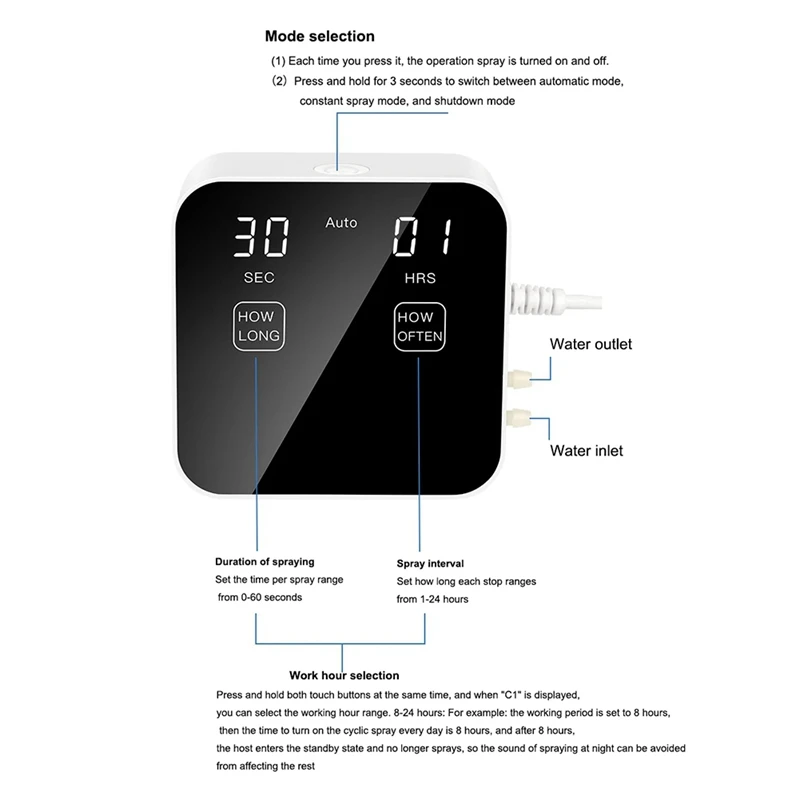 Mode selection

(1) Each time you press it, the operation spray is turned on and off.

(2) Press and hold for 3 seconds to switch between automatic mode, constant spray mode, and shutdown mode

30

Auto

01

SEC

HRS

HOW LONG

HOW OFTEN

Water outlet

Water inlet

Duration of spraying
Set the time per spray range from 0-60 seconds

Spray interval
Set how long each stop ranges from 1-24 hours

Work hour selection
Press and hold both touch buttons at the same time, and when "C1" is displayed, you can select the working hour range. 8-24 hours: For example: the working period is set to 8 hours, then the time to turn on the cyclic spray every day is 8 hours, and after 8 hours, the host enters the standby state and no longer sprays, so the sound of spraying at night can be avoided from affecting the rest